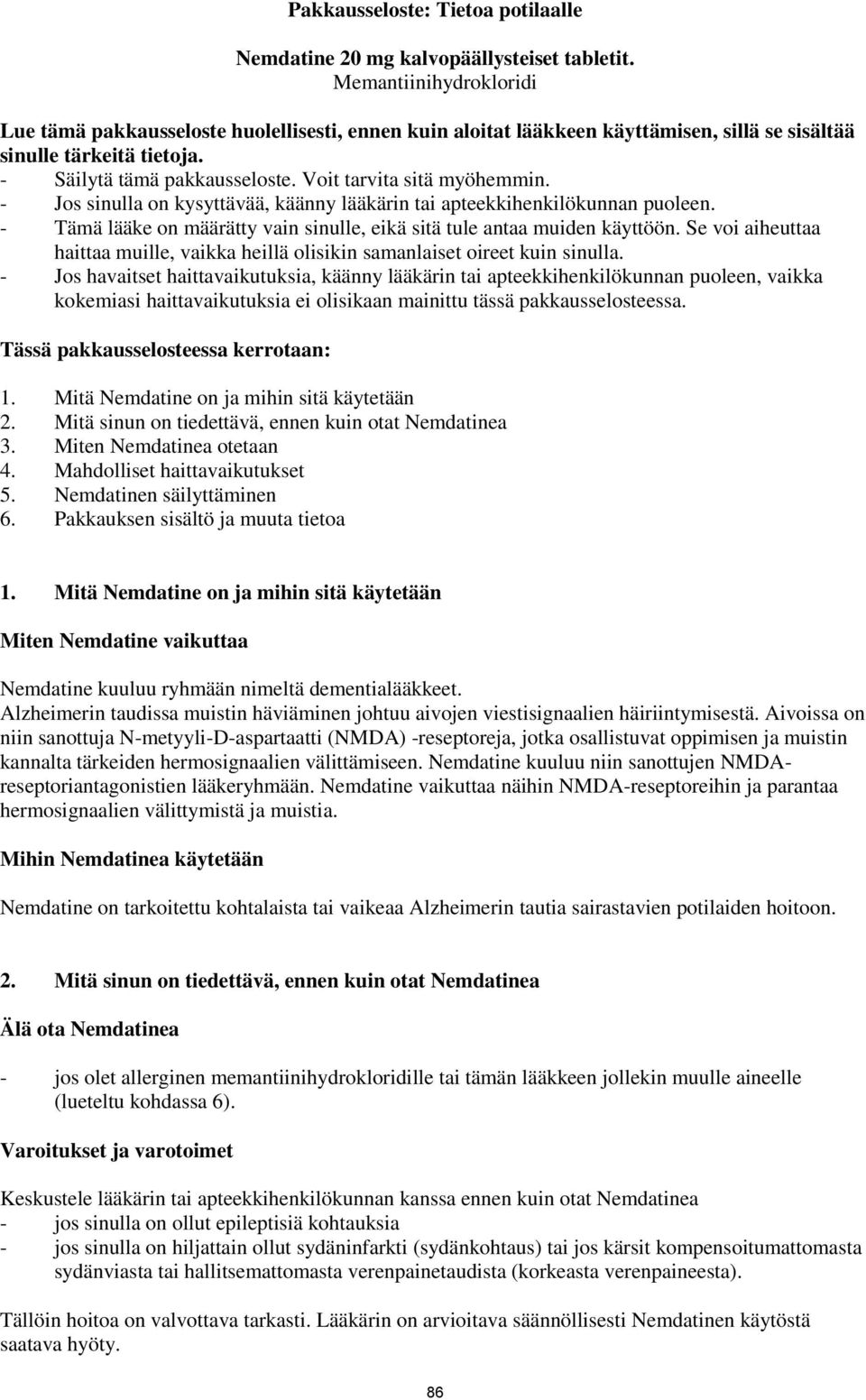 Pakkausseloste: Tietoa potilaalle

Nemdatine 20 mg kalvopäällysteiset tabletit.
Memantiinihydrokloridi

Lue tämä pakkausseloste huolellisesti, ennen kuin aloitat lääkkeen käyttämisen, sillä se sisältää sinulle tärkeitä tietoja.
- Säilytä tämä pakkausseloste. Voit tarvita sitä myöhemmin.
- Jos sinulla on kysyttävää, käänny lääkärin tai apteekkihenkilökunnan puoleen.
- Tämä lääke on määrätty vain sinulle, eikä sitä tule antaa muiden käyttöön. Se voi aiheuttaa haittaa muille, vaikka heillä olisikin samanlaiset oireet kuin sinulla.
- Jos havaitset haittavaikutuksia, käänny lääkärin tai apteekkihenkilökunnan puoleen, vaikka kokemiasi haittavaikutuksia ei olisikaan mainittu tässä pakkausselosteessa.

Tässä pakkausselosteessa kerrotaan:

1. Mitä Nemdatine on ja mihin sitä käytetään
2. Mitä sinun on tiedettävä, ennen kuin otat Nemdatinea
3. Miten Nemdatinea otetaan
4. Mahdolliset haittavaikutukset
5. Nemdatinen säilyttäminen
6. Pakkauksen sisältö ja muuta tietoa

1. Mitä Nemdatine on ja mihin sitä käytetään

Miten Nemdatine vaikuttaa

Nemdatine kuuluu ryhmään nimeltä dementialääkkeet.
Alzheimerin taudissa muistin häviäminen johtuu aivojen viestisignaalien häiriintymisestä. Aivoissa on niin sanottuja N-metyyli-D-aspartaatti (NMDA) -reseptoreja, jotka osallistuvat oppimisen ja muistin kannalta tärkeiden hermosignaalien välittämiseen. Nemdatine kuuluu niin sanottujen NMDA-reseptoriantagonistien lääkeryhmään. Nemdatine vaikuttaa näihin NMDA-reseptoreihin ja parantaa hermosignaalien välittymistä ja muistia.

Mihin Nemdatinea käytetään

Nemdatine on tarkoitettu kohtalaista tai vaikeaa Alzheimerin tautia sairastavien potilaiden hoitoon.

2. Mitä sinun on tiedettävä, ennen kuin otat Nemdatinea

Älä ota Nemdatinea

- jos olet allerginen memantiinihydrokloridille tai tämän lääkkeen jollekin muulle aineelle (lueteltu kohdassa 6).

Varoitukset ja varotoimet

Keskustele lääkärin tai apteekkihenkilökunnan kanssa ennen kuin otat Nemdatinea
- jos sinulla on ollut epileptisiä kohtauksia
- jos sinulla on hiljattain ollut sydäninfarkti (sydänkohtaus) tai jos kärsit kompensoitumattomasta sydänviasta tai hallitsemattomasta verenpainetaudista (korkeasta verenpaineesta).

Tällöin hoitoa on valvottava tarkasti. Lääkärin on arvioitava säännöllisesti Nemdatinen käytöstä saatava hyöty.

86